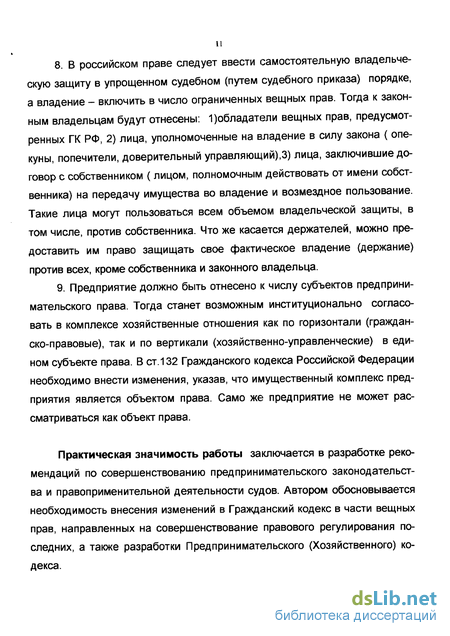 11

8. В российском праве следует ввести самостоятельную владельческую защиту в упрощенном судебном (путем судебного приказа) порядке, а владение – включить в число ограниченных вещных прав. Тогда к законным владельцам будут отнесены: 1)обладатели вещных прав, предусмотренных ГК РФ, 2) лица, уполномоченные на владение в силу закона ( опекуны, попечители, доверительный управляющий),3) лица, заключившие договор с собственником ( лицом, полномочным действовать от имени собственника) на передачу имущества во владение и возмездное пользование. Такие лица могут пользоваться всем объемом владельческой защиты, в том числе, против собственника. Что же касается держателей, можно предоставить им право защищать свое фактическое владение (держание) против всех, кроме собственника и законного владельца.

9. Предприятие должно быть отнесено к числу субъектов предпринимательского права. Тогда станет возможным институционально согласовать в комплексе хозяйственные отношения как по горизонтали (гражданско-правовые), так и по вертикали (хозяйственно-управленческие) в едином субъекте права. В ст.132 Гражданского кодекса Российской Федерации необходимо внести изменения, указав, что имущественный комплекс предприятия является объектом права. Само же предприятие не может рассматриваться как объект права.

Практическая значимость работы заключается в разработке рекомендаций по совершенствованию предпринимательского законодательства и правоприменительной деятельности судов. Автором обосновывается необходимость внесения изменений в Гражданский кодекс в части вещных прав, направленных на совершенствование правового регулирования последних, а также разработки Предпринимательского (Хозяйственного) кодекса.

dsLib.net
библиотека диссертаций